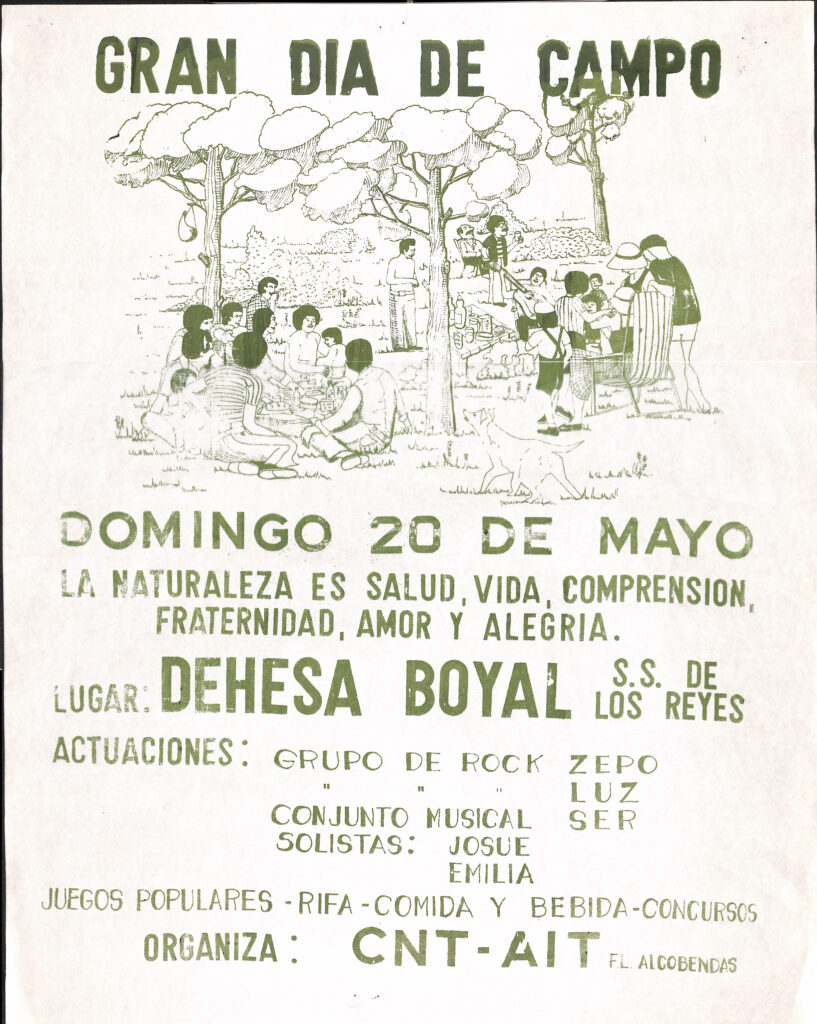 GRAN DIA DE CAMPO

DOMINGO 20 DE MAYO

LA NATURALEZA ES SALUD, VIDA, COMPRENSION, FRATERNIDAD, AMOR Y ALEGRIA.

LUGAR: DEHESA BOYAL S.S. DE LOS REYES

ACTUACIONES: GRUPO DE ROCK ZEPO
" " " LUZ
CONJUNTO MUSICAL SER
SOLISTAS: JOSUE
EMILIA

JUEGOS POPULARES - RIFA - COMIDA Y BEBIDA - CONCURSOS

ORGANIZA: CNT-AIT FL. ALCOBENDAS